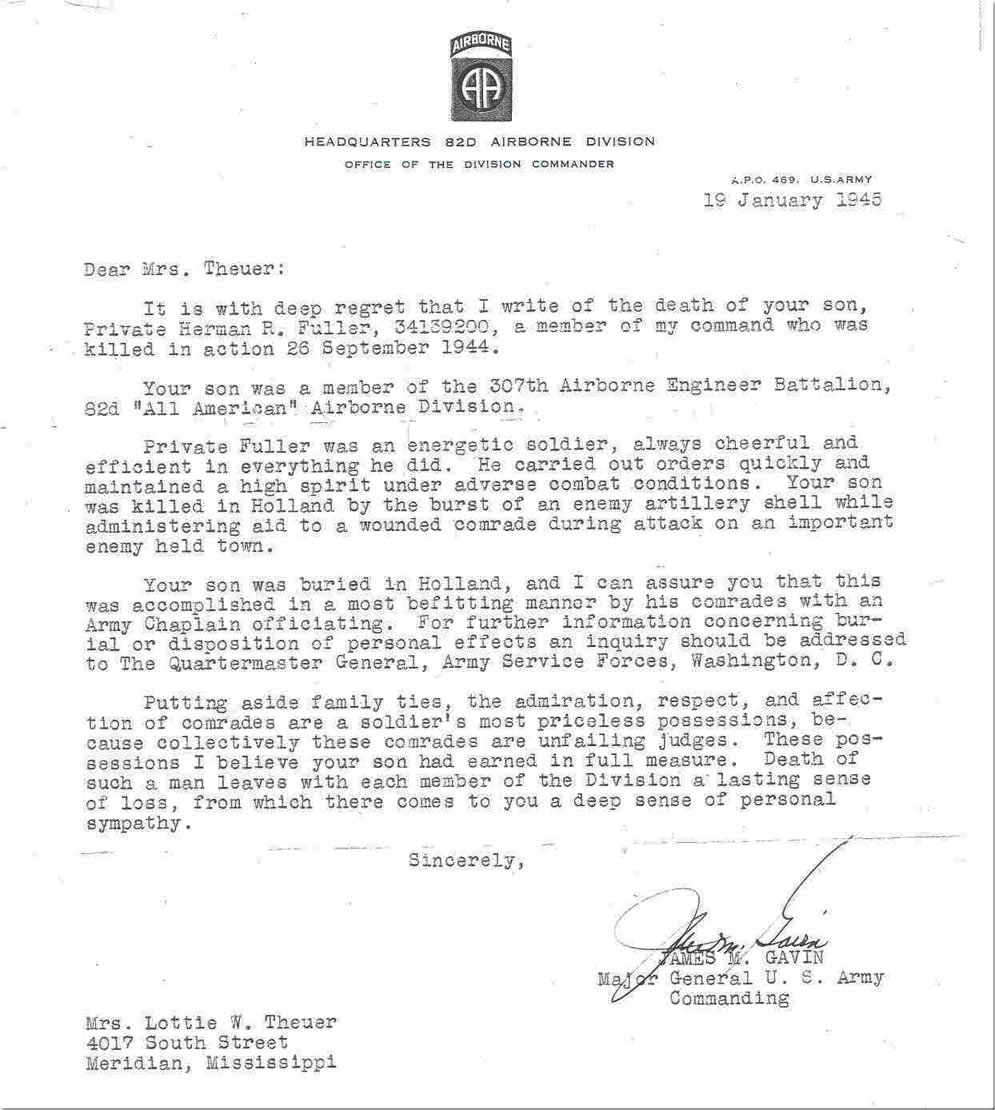 AIRBORNE

AA

HEADQUARTERS 82D AIRBORNE DIVISION
OFFICE OF THE DIVISION COMMANDER

A.P.O. 469. U.S.ARMY
19 January 1945

Dear Mrs. Theuer:

It is with deep regret that I write of the death of your son, Private Herman R. Fuller, 34139200, a member of my command who was killed in action 26 September 1944.

Your son was a member of the 307th Airborne Engineer Battalion, 82d "All American" Airborne Division.

Private Fuller was an energetic soldier, always cheerful and efficient in everything he did. He carried out orders quickly and maintained a high spirit under adverse combat conditions. Your son was killed in Holland by the burst of an enemy artillery shell while administering aid to a wounded comrade during attack on an important enemy held town.

Your son was buried in Holland, and I can assure you that this was accomplished in a most befitting manner by his comrades with an Army Chaplain officiating. For further information concerning burial or disposition of personal effects an inquiry should be addressed to The Quartermaster General, Army Service Forces, Washington, D. C.

Putting aside family ties, the admiration, respect, and affection of comrades are a soldier's most priceless possessions, because collectively these comrades are unfailing judges. These possessions I believe your son had earned in full measure. Death of such a man leaves with each member of the Division a lasting sense of loss, from which there comes to you a deep sense of personal sympathy.

Sincerely,

James M. Gavin
JAMES M. GAVIN
Major General U. S. Army
Commanding

Mrs. Lottie W. Theuer
4017 South Street
Meridian, Mississippi